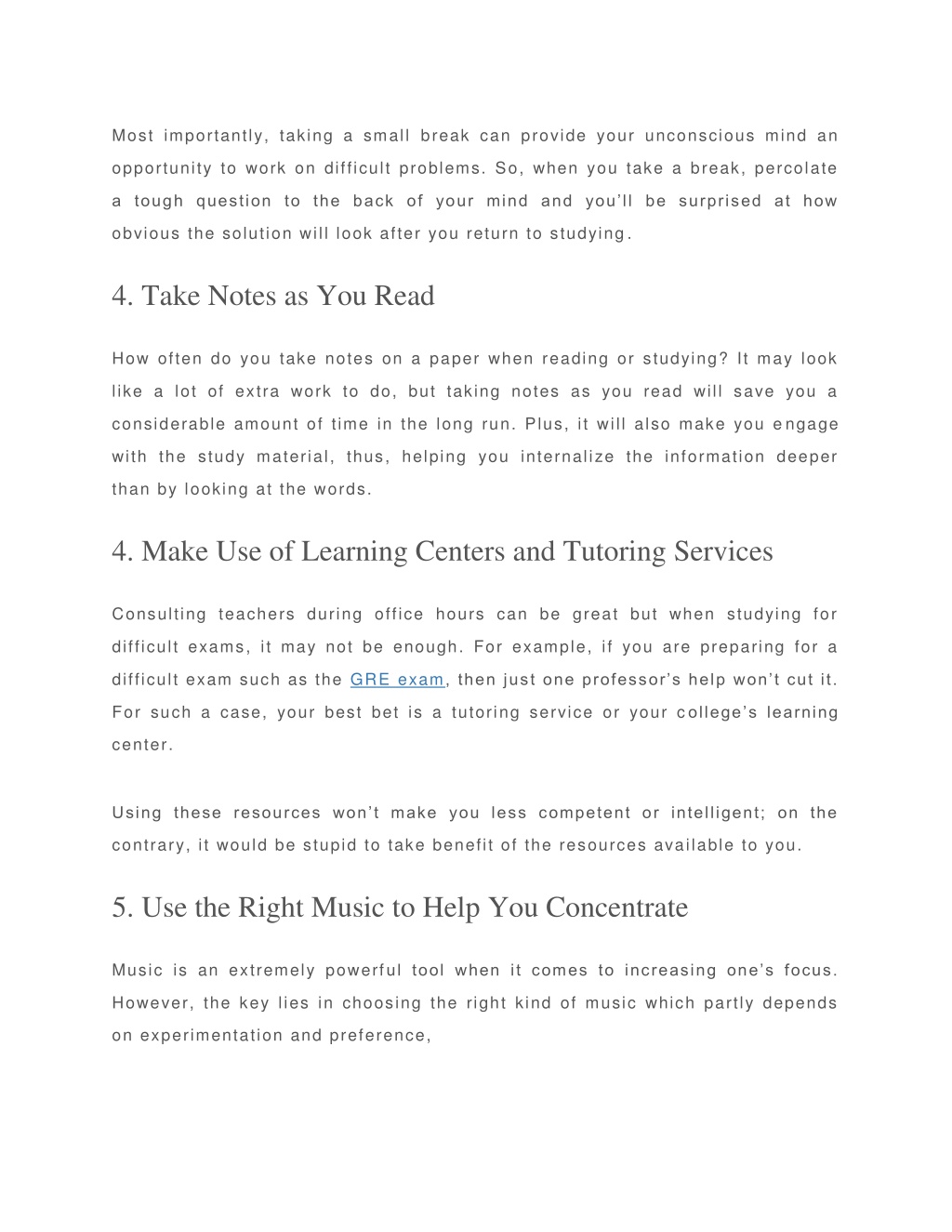 Most importantly, taking a small break can provide your unconscious mind an opportunity to work on difficult problems. So, when you take a break, percolate a tough question to the back of your mind and you'll be surprised at how obvious the solution will look after you return to studying.

4. Take Notes as You Read

How often do you take notes on a paper when reading or studying? It may look like a lot of extra work to do, but taking notes as you read will save you a considerable amount of time in the long run. Plus, it will also make you engage with the study material, thus, helping you internalize the information deeper than by looking at the words.

4. Make Use of Learning Centers and Tutoring Services

Consulting teachers during office hours can be great but when studying for difficult exams, it may not be enough. For example, if you are preparing for a difficult exam such as the GRE exam, then just one professor's help won't cut it. For such a case, your best bet is a tutoring service or your college's learning center.

Using these resources won't make you less competent or intelligent; on the contrary, it would be stupid to take benefit of the resources available to you.

5. Use the Right Music to Help You Concentrate

Music is an extremely powerful tool when it comes to increasing one's focus. However, the key lies in choosing the right kind of music which partly depends on experimentation and preference,